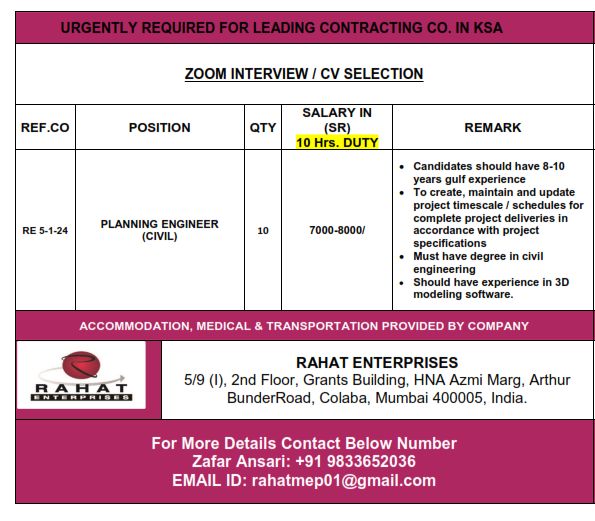 URGENTLY REQUIRED FOR LEADING CONTRACTING CO. IN KSA

ZOOM INTERVIEW / CV SELECTION

| REF.CO | POSITION | QTY | SALARY IN (SR) 10 Hrs. DUTY | REMARK |
|---|---|---|---|---|
| RE 5-1-24 | PLANNING ENGINEER (CIVIL) | 10 | 7000-8000/ | • Candidates should have 8-10 years gulf experience • To create, maintain and update project timescale / schedules for complete project deliveries in accordance with project specifications • Must have degree in civil engineering • Should have experience in 3D modeling software. |

ACCOMMODATION, MEDICAL & TRANSPORTATION PROVIDED BY COMPANY

RAHAT ENTERPRISES

RAHAT ENTERPRISES
5/9 (I), 2nd Floor, Grants Building, HNA Azmi Marg, Arthur BunderRoad, Colaba, Mumbai 400005, India.

For More Details Contact Below Number
Zafar Ansari: +91 9833652036
EMAIL ID: rahatmep01@gmail.com